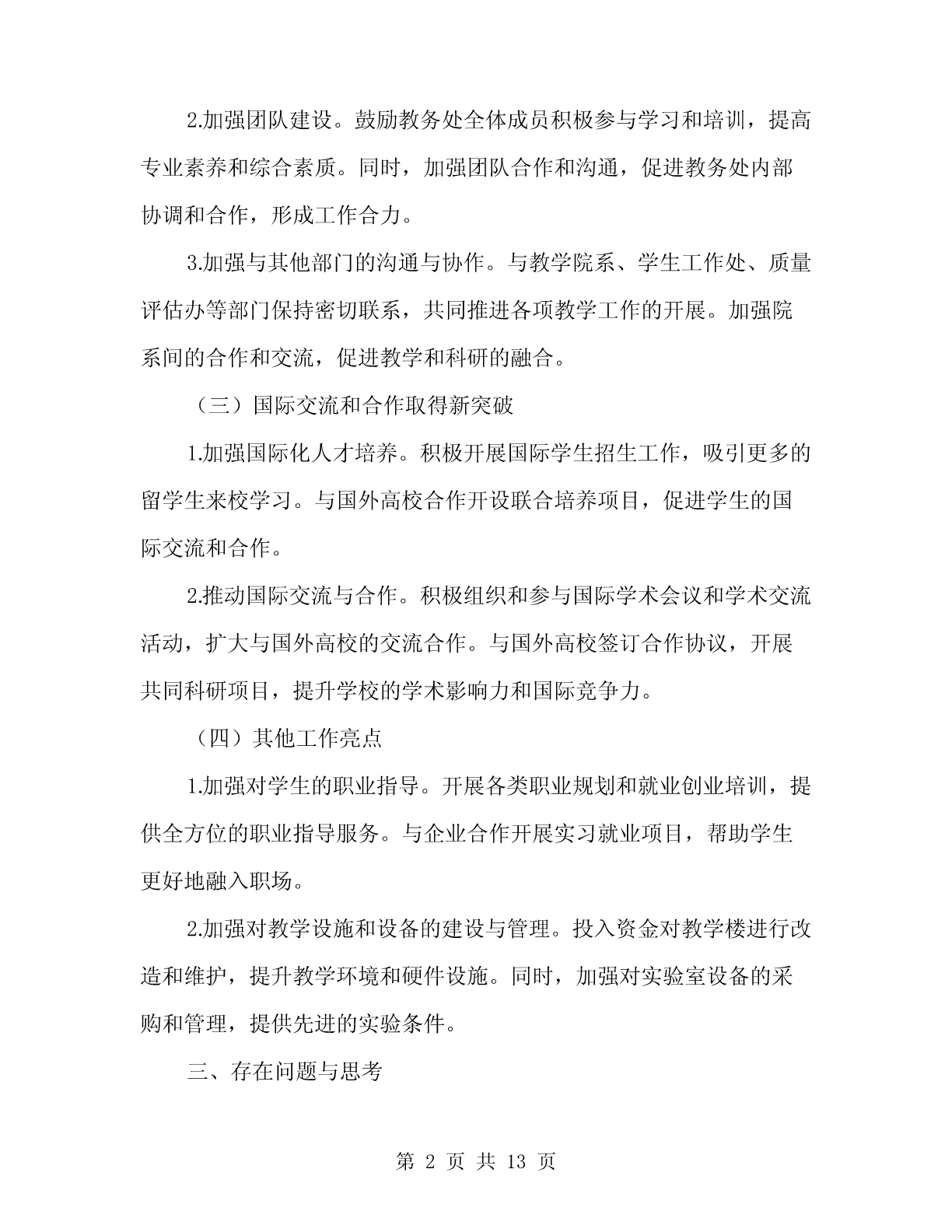 2.加强团队建设。鼓励教务处全体成员积极参与学习和培训，提高专业素养和综合素质。同时，加强团队合作和沟通，促进教务处内部协调和合作，形成工作合力。

3.加强与其他部门的沟通与协作。与教学院系、学生工作处、质量评估办等部门保持密切联系，共同推进各项教学工作的开展。加强院系间的合作和交流，促进教学和科研的融合。

（三）国际交流和合作取得新突破

1.加强国际化人才培养。积极开展国际学生招生工作，吸引更多的留学生来校学习。与国外高校合作开设联合培养项目，促进学生的国际交流和合作。

2.推动国际交流与合作。积极组织和参与国际学术会议和学术交流活动，扩大与国外高校的交流合作。与国外高校签订合作协议，开展共同科研项目，提升学校的学术影响力和国际竞争力。

（四）其他工作亮点

1.加强对学生的职业指导。开展各类职业规划和就业创业培训，提供全方位的职业指导服务。与企业合作开展实习就业项目，帮助学生更好地融入职场。

2.加强对教学设施和设备的建设与管理。投入资金对教学楼进行改造和维护，提升教学环境和硬件设施。同时，加强对实验室设备的采购和管理，提供先进的实验条件。

三、存在问题与思考

第 2 页 共 13 页